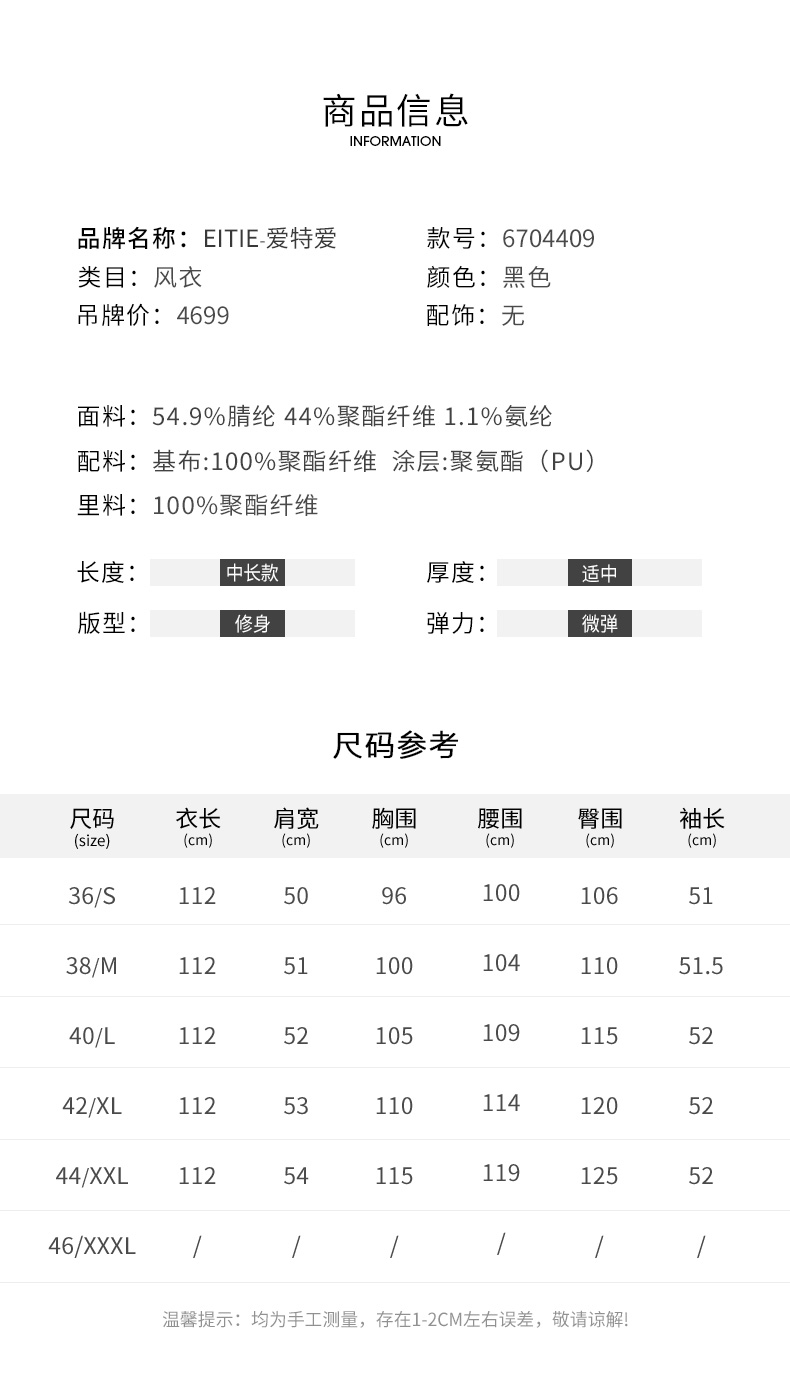 商品信息
INFORMATION

品牌名称：EITIE-爱特爱
类目：风衣
吊牌价：4699

款号：6704409
颜色：黑色
配饰：无

面料：54.9%腈纶 44%聚酯纤维 1.1%氨纶
配料：基布:100%聚酯纤维 涂层:聚氨酯（PU）
里料：100%聚酯纤维

长度：中长款
版型：修身

厚度：适中
弹力：微弹

尺码参考

| 尺码 (size) | 衣长 (cm) | 肩宽 (cm) | 胸围 (cm) | 腰围 (cm) | 臀围 (cm) | 袖长 (cm) |
|---|---|---|---|---|---|---|
| 36/S | 112 | 50 | 96 | 100 | 106 | 51 |
| 38/M | 112 | 51 | 100 | 104 | 110 | 51.5 |
| 40/L | 112 | 52 | 105 | 109 | 115 | 52 |
| 42/XL | 112 | 53 | 110 | 114 | 120 | 52 |
| 44/XXL | 112 | 54 | 115 | 119 | 125 | 52 |
| 46/XXXL | / | / | / | / | / | / |

温馨提示：均为手工测量，存在1-2CM左右误差，敬请谅解!